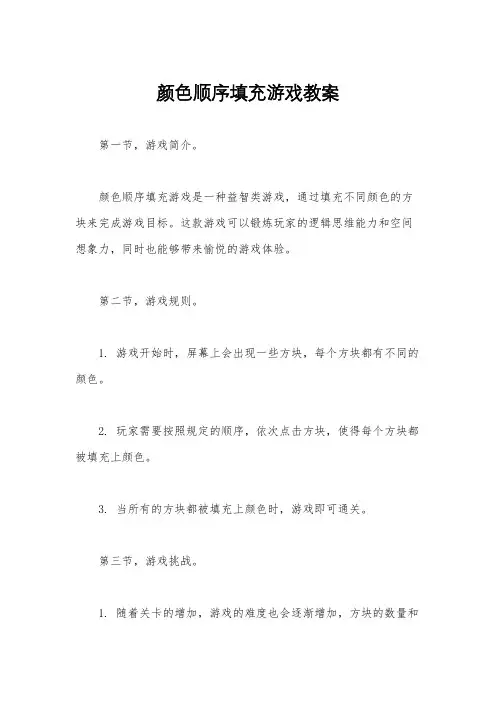 颜色顺序填充游戏教案

第一节，游戏简介。

颜色顺序填充游戏是一种益智类游戏，通过填充不同颜色的方块来完成游戏目标。这款游戏可以锻炼玩家的逻辑思维能力和空间想象力，同时也能够带来愉悦的游戏体验。

第二节，游戏规则。

1. 游戏开始时，屏幕上会出现一些方块，每个方块都有不同的颜色。

2. 玩家需要按照规定的顺序，依次点击方块，使得每个方块都被填充上颜色。

3. 当所有的方块都被填充上颜色时，游戏即可通关。

第三节，游戏挑战。

1. 随着关卡的增加，游戏的难度也会逐渐增加，方块的数量和